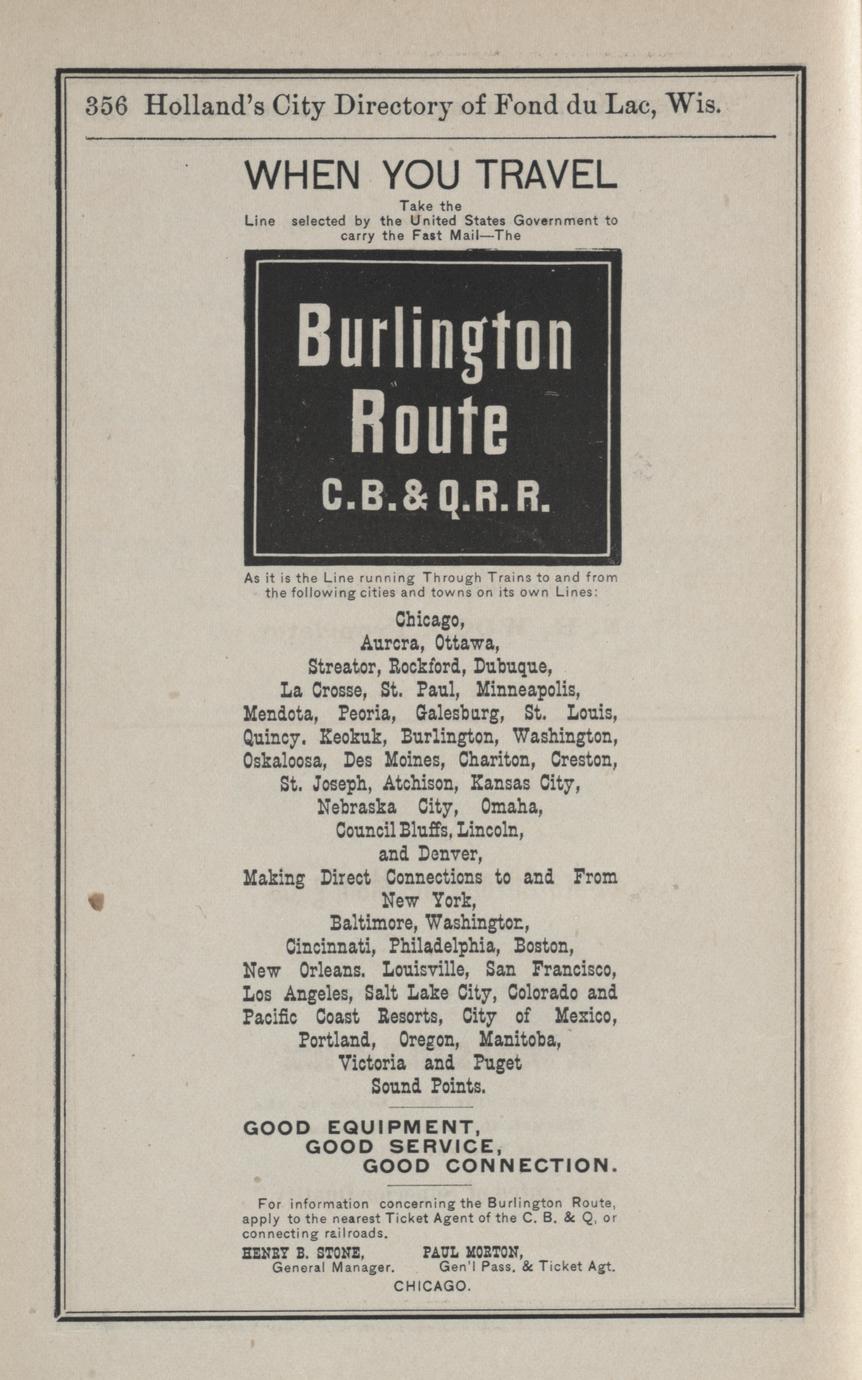 356 Holland's City Directory of Fond du Lac, Wis.

WHEN YOU TRAVEL

Take the Line selected by the United States Government to carry the Fast Mail—The

Burlington Route

C.B.&Q.R.R.

As it is the Line running Through Trains to and from the following cities and towns on its own Lines:

Chicago, Aurora, Ottawa, Streator, Rockford, Dubuque, La Crosse, St. Paul, Minneapolis, Mendota, Peoria, Galesburg, St. Louis, Quincy. Keokuk, Burlington, Washington, Oskaloosa, Des Moines, Chariton, Creston, St. Joseph, Atchison, Kansas City, Nebraska City, Omaha, Council Bluffs, Lincoln, and Denver, Making Direct Connections to and From New York, Baltimore, Washington, Cincinnati, Philadelphia, Boston, New Orleans. Louisville, San Francisco, Los Angeles, Salt Lake City, Colorado and Pacific Coast Resorts, City of Mexico, Portland, Oregon, Manitoba, Victoria and Puget Sound Points.

GOOD EQUIPMENT,
GOOD SERVICE,
GOOD CONNECTION.

For information concerning the Burlington Route, apply to the nearest Ticket Agent of the C. B. & Q. or connecting railroads.

HENRY B. STONE, General Manager.
PAUL MORTON, Gen'l Pass. & Ticket Agt.
CHICAGO.